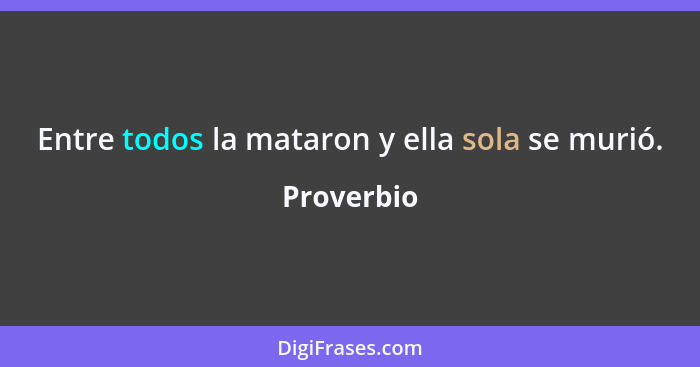 Entre todos la mataron y ella sola se murió.

Proverbio

DigiFrases.com